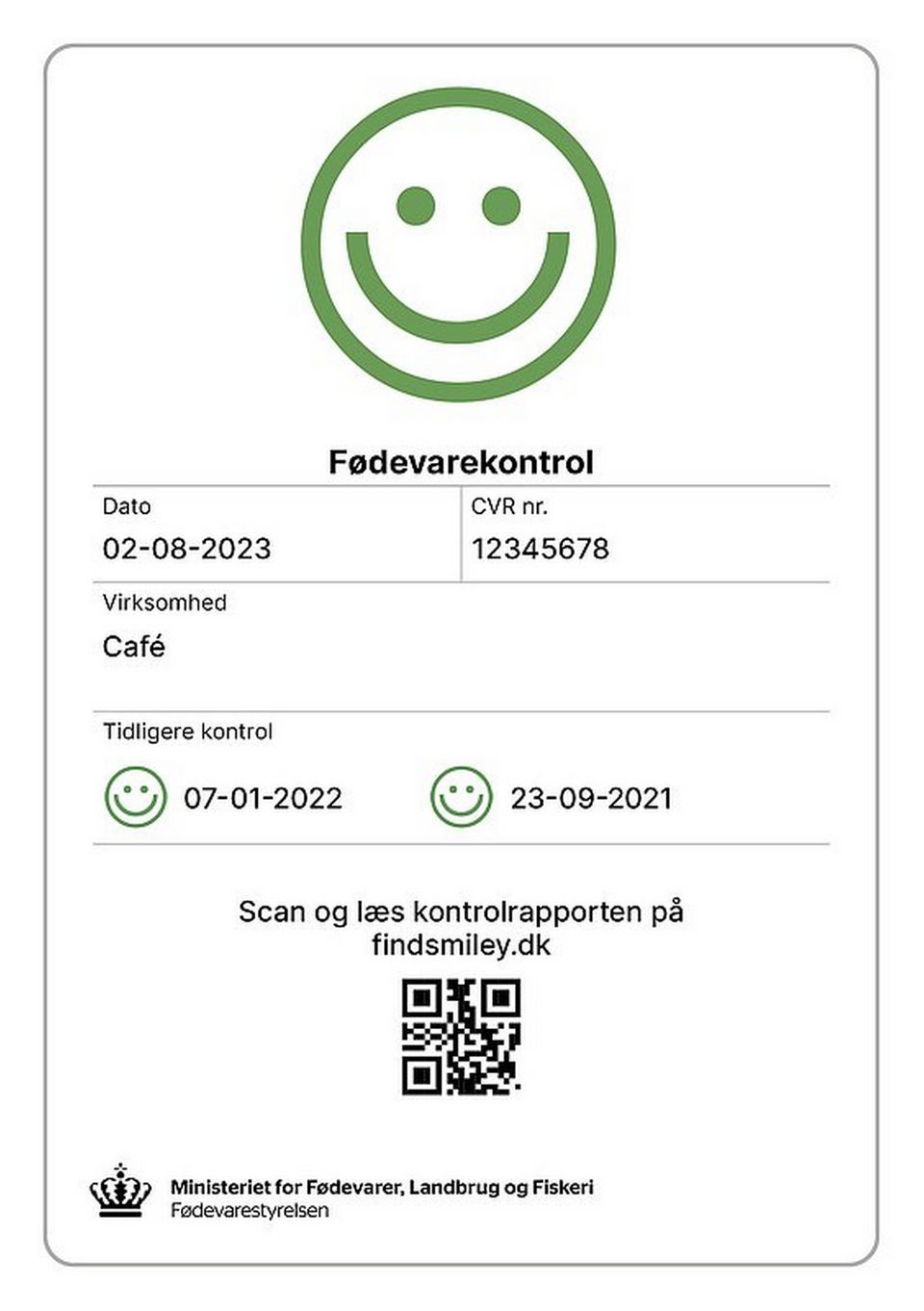 Fødevarekontrol

Dato
02-08-2023

CVR nr.
12345678

Virksomhed
Café

Tidligere kontrol
07-01-2022
23-09-2021

Scan og læs kontrolrapporten på findsmiley.dk

Ministeriet for Fødevarer, Landbrug og Fiskeri
Fødevarestyrelsen